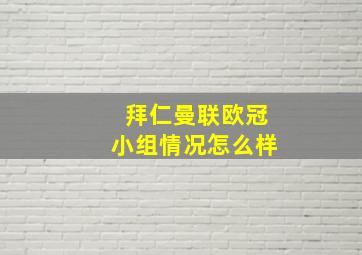 拜仁曼联欧冠
小组情况怎么样